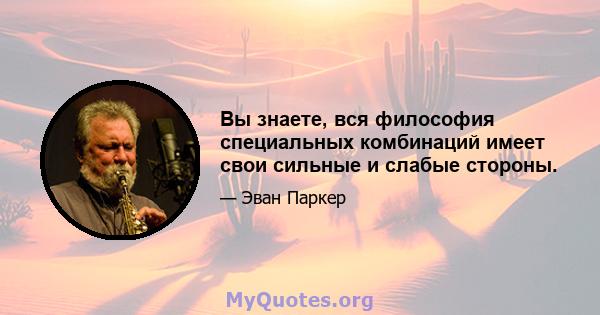 Вы знаете, вся философия специальных комбинаций имеет свои сильные и слабые стороны.

— Эван Паркер

MyQuotes.org